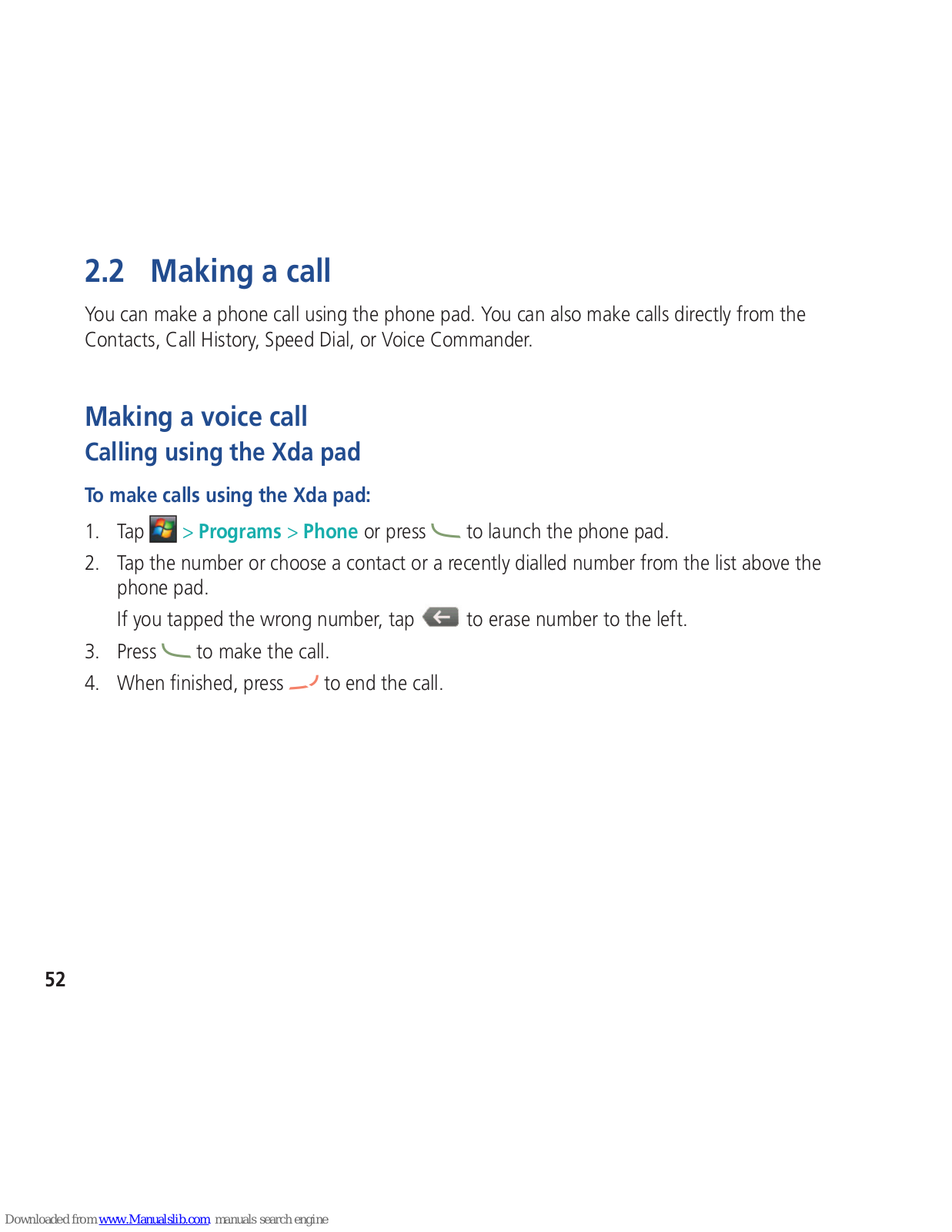 2.2 Making a call

You can make a phone call using the phone pad. You can also make calls directly from the Contacts, Call History, Speed Dial, or Voice Commander.

Making a voice call

Calling using the Xda pad

To make calls using the Xda pad:

1. Tap > Programs > Phone or press to launch the phone pad.

2. Tap the number or choose a contact or a recently dialled number from the list above the phone pad.

If you tapped the wrong number, tap to erase number to the left.

3. Press to make the call.

4. When finished, press to end the call.

52

Downloaded from www.Manualslib.com manuals search engine